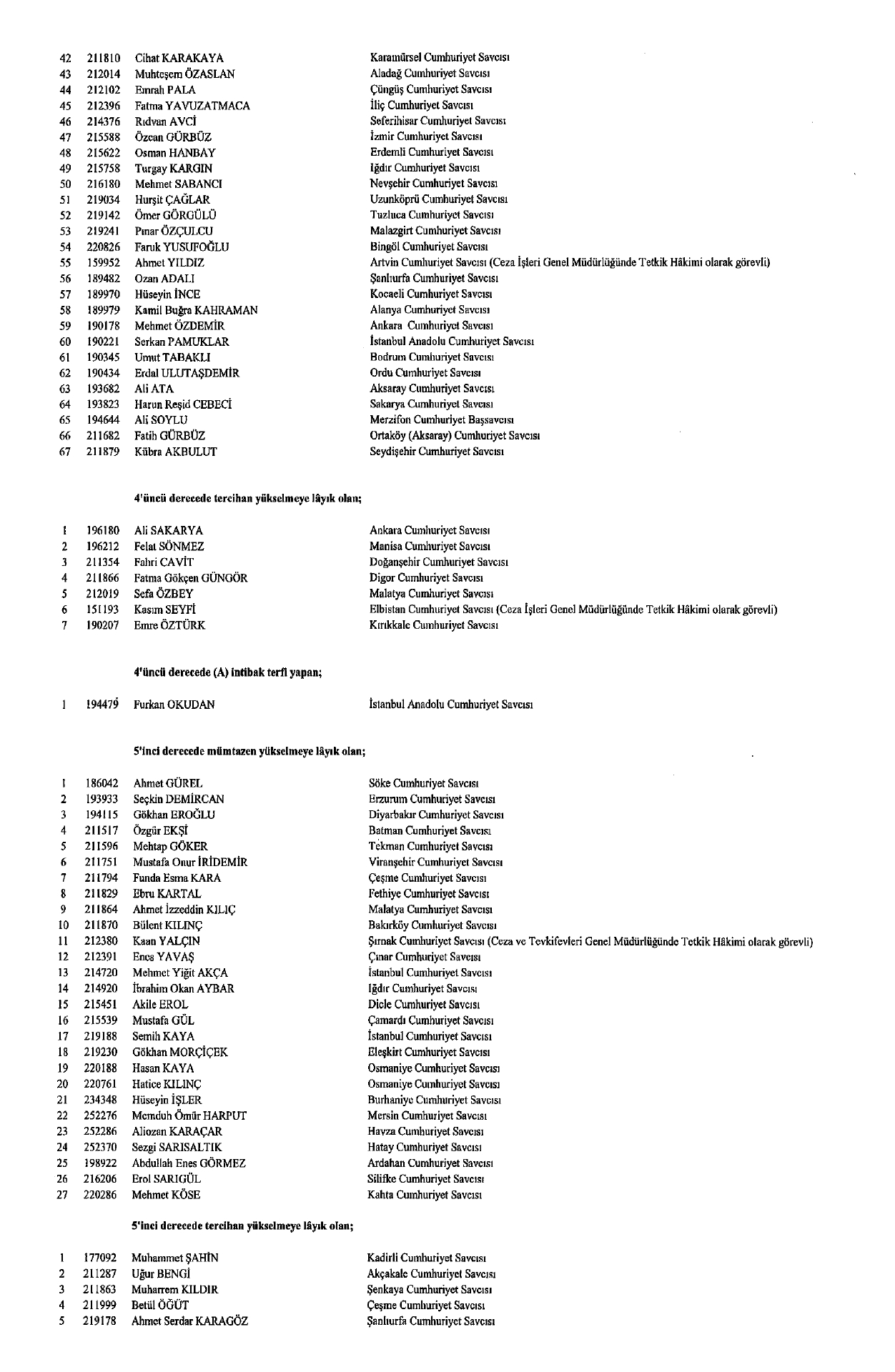 | 42 | 211810 | Cihat KARAKAYA | Karamürsel Cumhuriyet Savcısı |
|---|---|---|---|
| 43 | 212014 | Muhteşem ÖZASLAN | Aladağ Cumhuriyet Savcısı |
| 44 | 212102 | Emrah PALA | Çüngüş Cumhuriyet Savcısı |
| 45 | 212396 | Fatma YAVUZATMACA | İliç Cumhuriyet Savcısı |
| 46 | 214376 | Rıdvan AVCİ | Seferihisar Cumhuriyet Savcısı |
| 47 | 215588 | Özcan GÜRBÜZ | İzmir Cumhuriyet Savcısı |
| 48 | 215622 | Osman HANBAY | Erdemli Cumhuriyet Savcısı |
| 49 | 215758 | Turgay KARGIN | Iğdır Cumhuriyet Savcısı |
| 50 | 216180 | Mehmet SABANCI | Nevşehir Cumhuriyet Savcısı |
| 51 | 219034 | Hurşit ÇAĞLAR | Uzunköprü Cumhuriyet Savcısı |
| 52 | 219142 | Ömer GÖRGÜLÜ | Tuzluca Cumhuriyet Savcısı |
| 53 | 219241 | Pınar ÖZÇULCU | Malazgirt Cumhuriyet Savcısı |
| 54 | 220826 | Faruk YUSUFOĞLU | Bingöl Cumhuriyet Savcısı |
| 55 | 159952 | Ahmet YILDIZ | Artvin Cumhuriyet Savcısı (Ceza İşleri Genel Müdürlüğünde Tetkik Hâkimi olarak görevli) |
| 56 | 189482 | Ozan ADALI | Şanlıurfa Cumhuriyet Savcısı |
| 57 | 189970 | Hüseyin İNCE | Kocaeli Cumhuriyet Savcısı |
| 58 | 189979 | Kamil Buğra KAHRAMAN | Alanya Cumhuriyet Savcısı |
| 59 | 190178 | Mehmet ÖZDEMİR | Ankara Cumhuriyet Savcısı |
| 60 | 190221 | Serkan PAMUKLAR | İstanbul Anadolu Cumhuriyet Savcısı |
| 61 | 190345 | Umut TABAKLI | Bodrum Cumhuriyet Savcısı |
| 62 | 190434 | Erdal ULUTAŞDEMİR | Ordu Cumhuriyet Savcısı |
| 63 | 193682 | Ali ATA | Aksaray Cumhuriyet Savcısı |
| 64 | 193823 | Harun Reşid CEBECİ | Sakarya Cumhuriyet Savcısı |
| 65 | 194644 | Ali SOYLU | Merzifon Cumhuriyet Başsavcısı |
| 66 | 211682 | Fatih GÜRBÜZ | Ortaköy (Aksaray) Cumhuriyet Savcısı |
| 67 | 211879 | Kübra AKBULUT | Seydişehir Cumhuriyet Savcısı |

4'üncü derecede tercihan yükselmeye lâyık olan;

| 1 | 196180 | Ali SAKARYA | Ankara Cumhuriyet Savcısı |
|---|---|---|---|
| 2 | 196212 | Felat SÖNMEZ | Manisa Cumhuriyet Savcısı |
| 3 | 211354 | Fahri CAVİT | Doğanşehir Cumhuriyet Savcısı |
| 4 | 211866 | Fatma Gökçen GÜNGÖR | Digor Cumhuriyet Savcısı |
| 5 | 212019 | Sefa ÖZBEY | Malatya Cumhuriyet Savcısı |
| 6 | 151193 | Kasım SEYFİ | Elbistan Cumhuriyet Savcısı (Ceza İşleri Genel Müdürlüğünde Tetkik Hâkimi olarak görevli) |
| 7 | 190207 | Emre ÖZTÜRK | Kırıkkale Cumhuriyet Savcısı |

4'üncü derecede (A) intibak terfi yapan;

| 1 | 194479 | Furkan OKUDAN | İstanbul Anadolu Cumhuriyet Savcısı |
|---|---|---|---|

5'inci derecede mümtazen yükselmeye lâyık olan;

| 1 | 186042 | Ahmet GÜREL | Söke Cumhuriyet Savcısı |
|---|---|---|---|
| 2 | 193933 | Seçkin DEMİRCAN | Erzurum Cumhuriyet Savcısı |
| 3 | 194115 | Gökhan EROĞLU | Diyarbakır Cumhuriyet Savcısı |
| 4 | 211517 | Özgür EKŞİ | Batman Cumhuriyet Savcısı |
| 5 | 211596 | Mehtap GÖKER | Tekman Cumhuriyet Savcısı |
| 6 | 211751 | Mustafa Onur İRİDEMİR | Viranşehir Cumhuriyet Savcısı |
| 7 | 211794 | Funda Esma KARA | Çeşme Cumhuriyet Savcısı |
| 8 | 211829 | Ebru KARTAL | Fethiye Cumhuriyet Savcısı |
| 9 | 211864 | Ahmet İzzeddin KILIÇ | Malatya Cumhuriyet Savcısı |
| 10 | 211870 | Bülent KILINÇ | Bakırköy Cumhuriyet Savcısı |
| 11 | 212380 | Kaan YALÇIN | Şırnak Cumhuriyet Savcısı (Ceza ve Tevkifevleri Genel Müdürlüğünde Tetkik Hâkimi olarak görevli) |
| 12 | 212391 | Enes YAVAŞ | Çınar Cumhuriyet Savcısı |
| 13 | 214720 | Mehmet Yiğit AKÇA | İstanbul Cumhuriyet Savcısı |
| 14 | 214920 | İbrahim Okan AYBAR | Iğdır Cumhuriyet Savcısı |
| 15 | 215451 | Akile EROL | Dicle Cumhuriyet Savcısı |
| 16 | 215539 | Mustafa GÜL | Çamardı Cumhuriyet Savcısı |
| 17 | 219188 | Semih KAYA | İstanbul Cumhuriyet Savcısı |
| 18 | 219230 | Gökhan MORÇİÇEK | Eleşkirt Cumhuriyet Savcısı |
| 19 | 220188 | Hasan KAYA | Osmaniye Cumhuriyet Savcısı |
| 20 | 220761 | Hatice KILINÇ | Osmaniye Cumhuriyet Savcısı |
| 21 | 234348 | Hüseyin İŞLER | Burhaniye Cumhuriyet Savcısı |
| 22 | 252276 | Memduh Ömür HARPUT | Mersin Cumhuriyet Savcısı |
| 23 | 252286 | Aliozan KARAÇAR | Havza Cumhuriyet Savcısı |
| 24 | 252370 | Sezgi SARISALTIK | Hatay Cumhuriyet Savcısı |
| 25 | 198922 | Abdullah Enes GÖRMEZ | Ardahan Cumhuriyet Savcısı |
| 26 | 216206 | Erol SARIGÜL | Silifke Cumhuriyet Savcısı |
| 27 | 220286 | Mehmet KÖSE | Kahta Cumhuriyet Savcısı |

5'inci derecede tercihan yükselmeye lâyık olan;

| 1 | 177092 | Muhammet ŞAHİN | Kadirli Cumhuriyet Savcısı |
|---|---|---|---|
| 2 | 211287 | Uğur BENGİ | Akçakale Cumhuriyet Savcısı |
| 3 | 211863 | Muharrem KILDIR | Şenkaya Cumhuriyet Savcısı |
| 4 | 211999 | Betül ÖĞÜT | Çeşme Cumhuriyet Savcısı |
| 5 | 219178 | Ahmet Serdar KARAGÖZ | Şanlıurfa Cumhuriyet Savcısı |